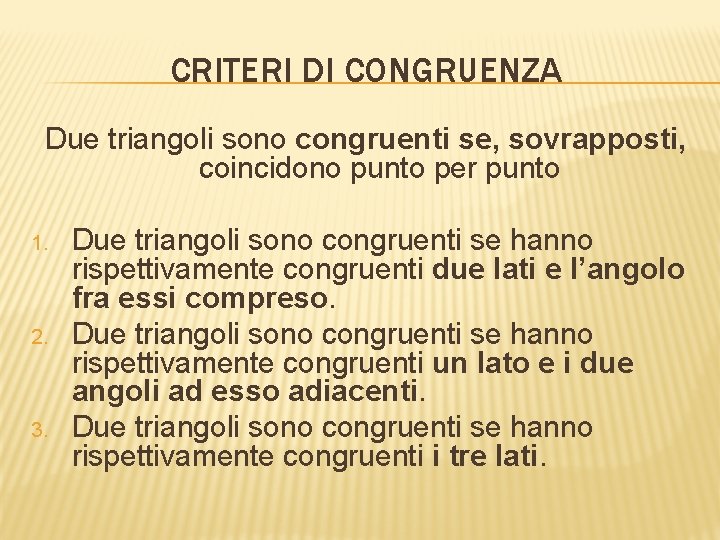 CRITERI DI CONGRUENZA

Due triangoli sono congruenti se, sovrapposti, coincidono punto per punto

1. Due triangoli sono congruenti se hanno rispettivamente congruenti due lati e l'angolo fra essi compreso.
2. Due triangoli sono congruenti se hanno rispettivamente congruenti un lato e i due angoli ad esso adiacenti.
3. Due triangoli sono congruenti se hanno rispettivamente congruenti i tre lati.